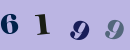 6 1 9 9